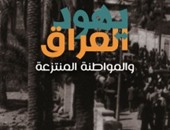 يهود
العراق
والمواطنة المنتزعة